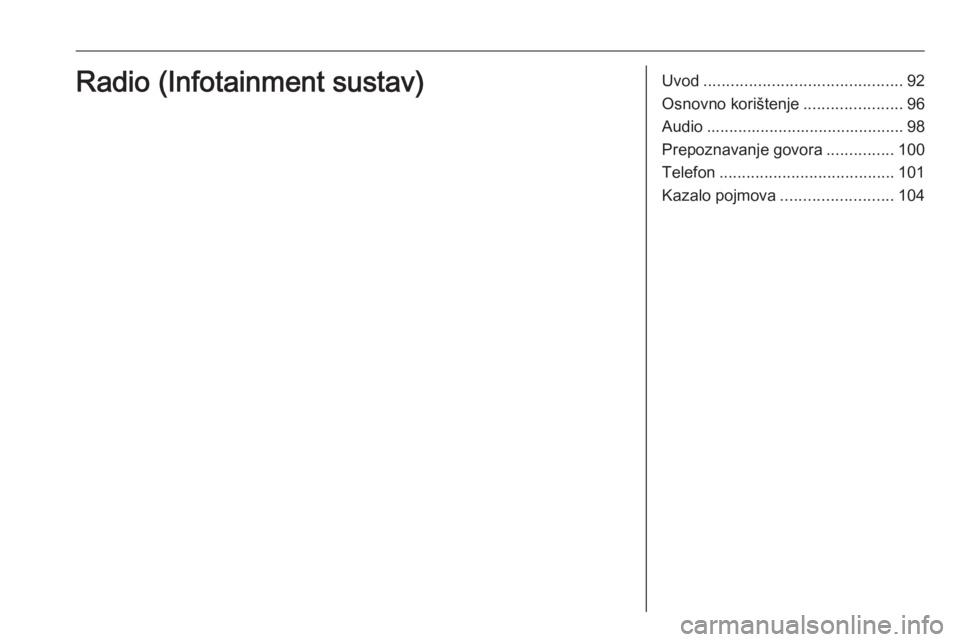 Radio (Infotainment sustav)

Uvod ............................................ 92
Osnovno korištenje ...................... 96
Audio ............................................ 98
Prepoznavanje govora ............... 100
Telefon ....................................... 101
Kazalo pojmova ......................... 104

carmanualsonline.info